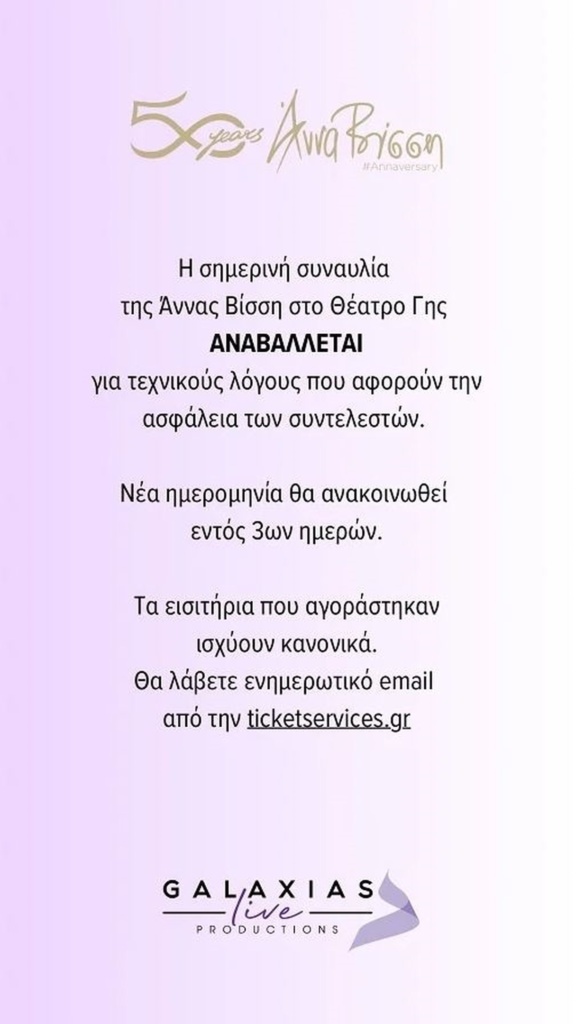 50 years Άννα Βίσση
#Annaversary

Η σημερινή συναυλία της Άννας Βίσση στο Θέατρο Γης
ΑΝΑΒΑΛΛΕΤΑΙ
για τεχνικούς λόγους που αφορούν την ασφάλεια των συντελεστών.

Νέα ημερομηνία θα ανακοινωθεί εντός 3ων ημερών.

Τα εισιτήρια που αγοράστηκαν ισχύουν κανονικά.
Θα λάβετε ενημερωτικό email από την ticketservices.gr

GALAXIAS
live
PRODUCTIONS